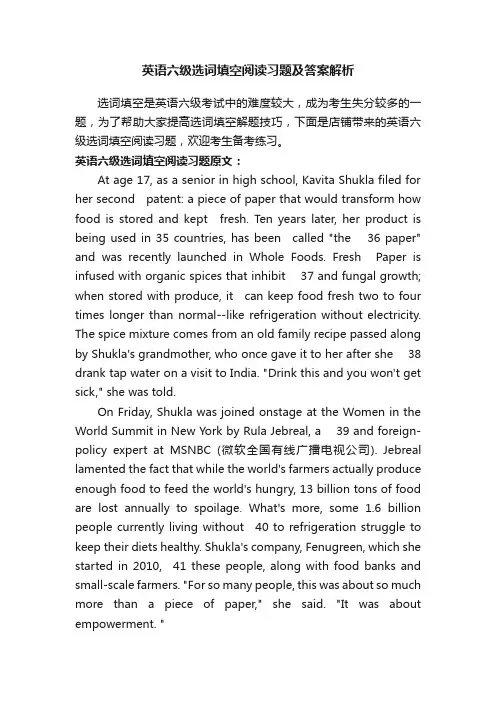 英语六级选词填空阅读习题及答案解析

选词填空是英语六级考试中的难度较大，成为考生失分较多的一题，为了帮助大家提高选词填空解题技巧，下面是店铺带来的英语六级选词填空阅读习题，欢迎考生备考练习。

英语六级选词填空阅读习题原文：

At age 17, as a senior in high school, Kavita Shukla filed for her second patent: a piece of paper that would transform how food is stored and kept fresh. Ten years later, her product is being used in 35 countries, has been called "the 36 paper" and was recently launched in Whole Foods. Fresh Paper is infused with organic spices that inhibit 37 and fungal growth; when stored with produce, it can keep food fresh two to four times longer than normal--like refrigeration without electricity. The spice mixture comes from an old family recipe passed along by Shukla's grandmother, who once gave it to her after she 38 drank tap water on a visit to India. "Drink this and you won't get sick," she was told.

On Friday, Shukla was joined onstage at the Women in the World Summit in New York by Rula Jebreal, a 39 and foreign-policy expert at MSNBC (微软全国有线广播电视公司). Jebreal lamented the fact that while the world's farmers actually produce enough food to feed the world's hungry, 13 billion tons of food are lost annually to spoilage. What's more, some 1.6 billion people currently living without 40 to refrigeration struggle to keep their diets healthy. Shukla's company, Fenugreen, which she started in 2010, 41 these people, along with food banks and small-scale farmers. "For so many people, this was about so much more than a piece of paper," she said. "It was about empowerment. "